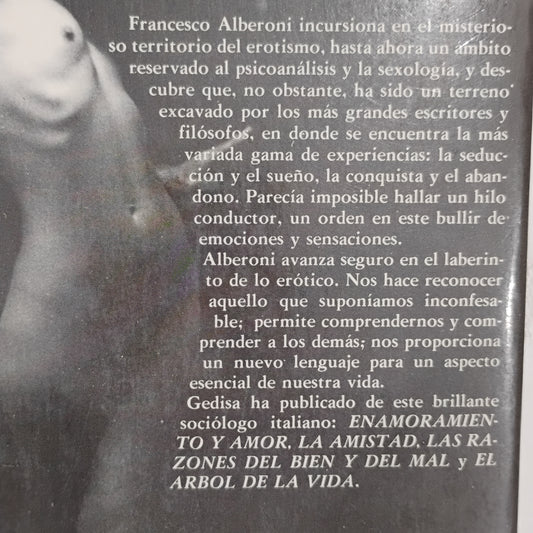 Francesco Alberoni incursiona en el misterioso territorio del erotismo, hasta ahora un ámbito reservado al psicoanálisis y la sexología, y descubre que, no obstante, ha sido un terreno excavado por los más grandes escritores y filósofos, en donde se encuentra la más variada gama de experiencias: la seducción y el sueño, la conquista y el abandono. Parecía imposible hallar un hilo conductor, un orden en este bullir de emociones y sensaciones.

Alberoni avanza seguro en el laberinto de lo erótico. Nos hace reconocer aquello que suponíamos inconfesable; permite comprendernos y comprender a los demás; nos proporciona un nuevo lenguaje para un aspecto esencial de nuestra vida.

Gedisa ha publicado de este brillante sociólogo italiano: ENAMORAMIENTO Y AMOR, LA AMISTAD, LAS RAZONES DEL BIEN Y DEL MAL y EL ARBOL DE LA VIDA.